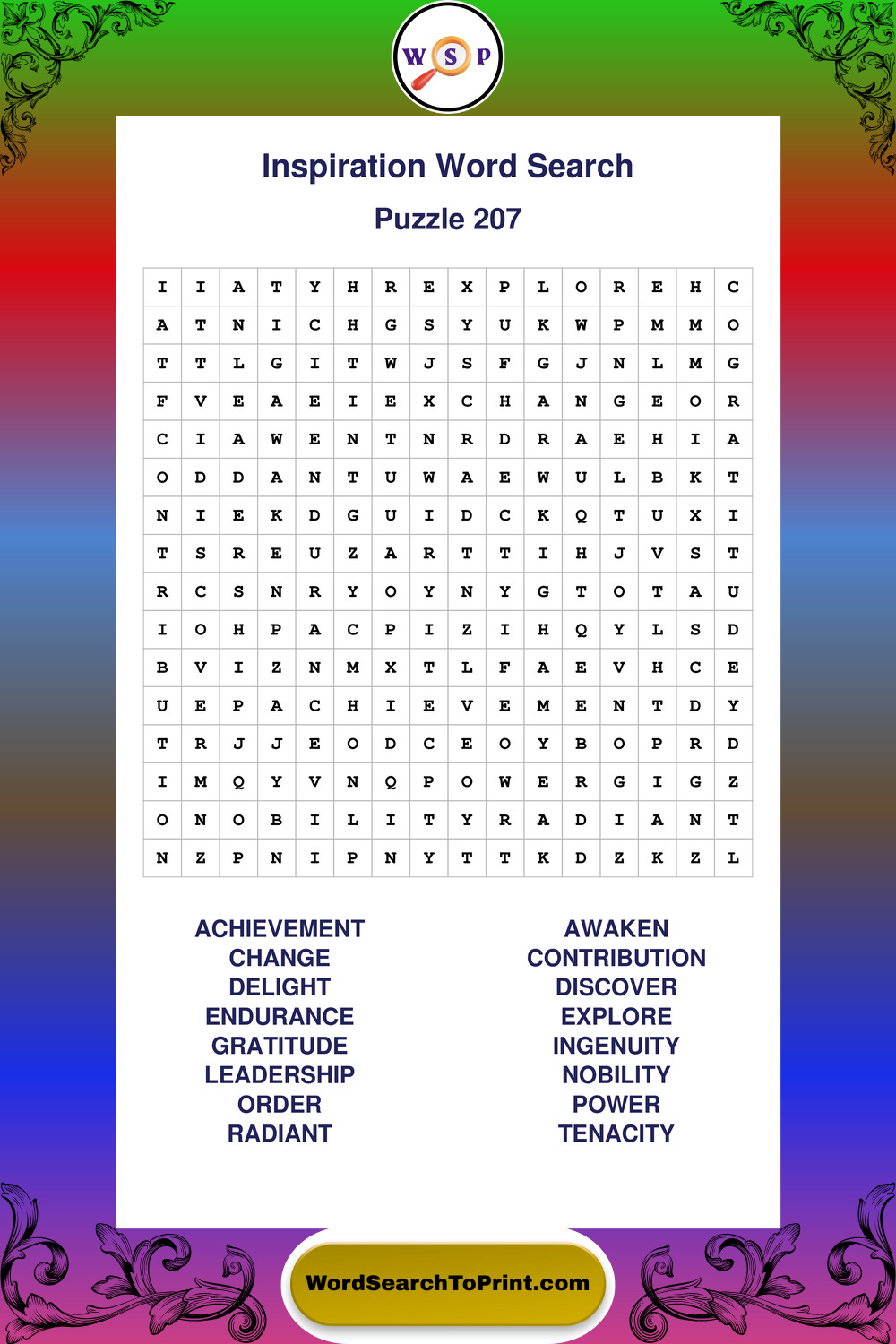 W S P

Inspiration Word Search

Puzzle 207

| I | I | A | T | Y | H | R | E | X | P | L | O | R | E | H | C |
|---|---|---|---|---|---|---|---|---|---|---|---|---|---|---|---|
| A | T | N | I | C | H | G | S | Y | U | K | W | P | M | M | O |
| T | T | L | G | I | T | W | J | S | F | G | J | N | L | M | G |
| F | V | E | A | E | I | E | X | C | H | A | N | G | E | O | R |
| C | I | A | W | E | N | T | N | R | D | R | A | E | H | I | A |
| O | D | D | A | N | T | U | W | A | E | W | U | L | B | K | T |
| N | I | E | K | D | G | U | I | D | C | K | Q | T | U | X | I |
| T | S | R | E | U | Z | A | R | T | T | I | H | J | V | S | T |
| R | C | S | N | R | Y | O | Y | N | Y | G | T | O | T | A | U |
| I | O | H | P | A | C | P | I | Z | I | H | Q | Y | L | S | D |
| B | V | I | Z | N | M | X | T | L | F | A | E | V | H | C | E |
| U | E | P | A | C | H | I | E | V | E | M | E | N | T | D | Y |
| T | R | J | J | E | O | D | C | E | O | Y | B | O | P | R | D |
| I | M | Q | Y | V | N | Q | P | O | W | E | R | G | I | G | Z |
| O | N | O | B | I | L | I | T | Y | R | A | D | I | A | N | T |
| N | Z | P | N | I | P | N | Y | T | T | K | D | Z | K | Z | L |

ACHIEVEMENT
CHANGE
DELIGHT
ENDURANCE
GRATITUDE
LEADERSHIP
ORDER
RADIANT

AWAKEN
CONTRIBUTION
DISCOVER
EXPLORE
INGENUITY
NOBILITY
POWER
TENACITY

WordSearchToPrint.com